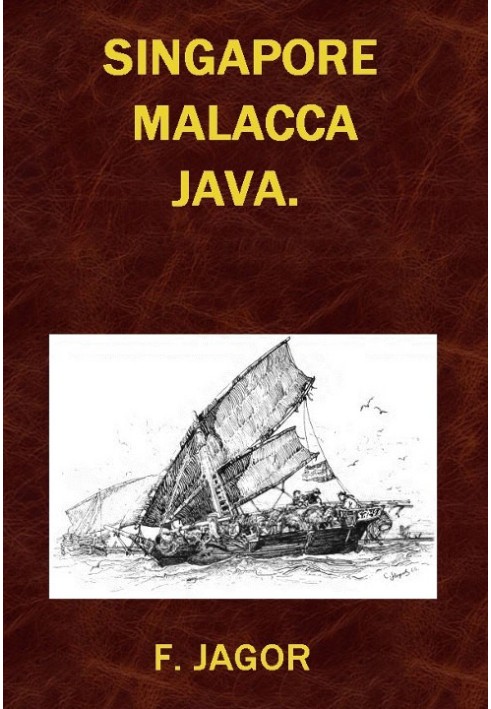 SINGAPORE
MALACCA
JAVA.

F. JAGOR